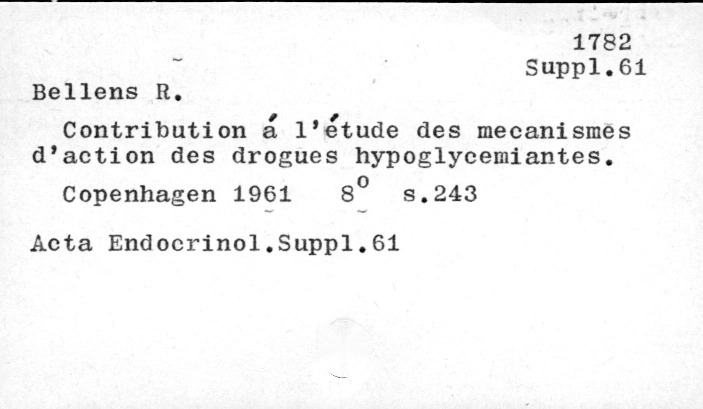 1782
Suppl.61

Bellens R.

Contribution á l'étude des mecanismes d'action des drogues hypoglycemiantes.

Copenhagen 1961 $8^{o}$ s.243

Acta Endocrinol.Suppl.61